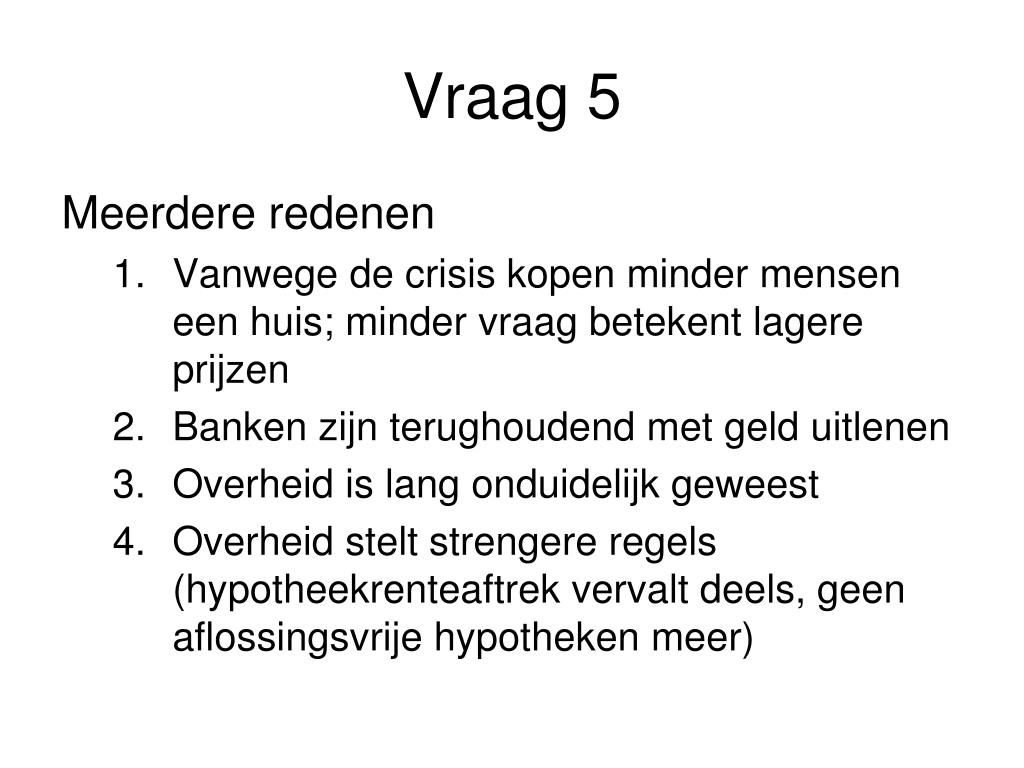 Vraag 5

Meerdere redenen

1. Vanwege de crisis kopen minder mensen een huis; minder vraag betekent lagere prijzen
2. Banken zijn terughoudend met geld uitlenen
3. Overheid is lang onduidelijk geweest
4. Overheid stelt strengere regels (hypotheekrenteaftrek vervalt deels, geen aflossingsvrije hypotheken meer)